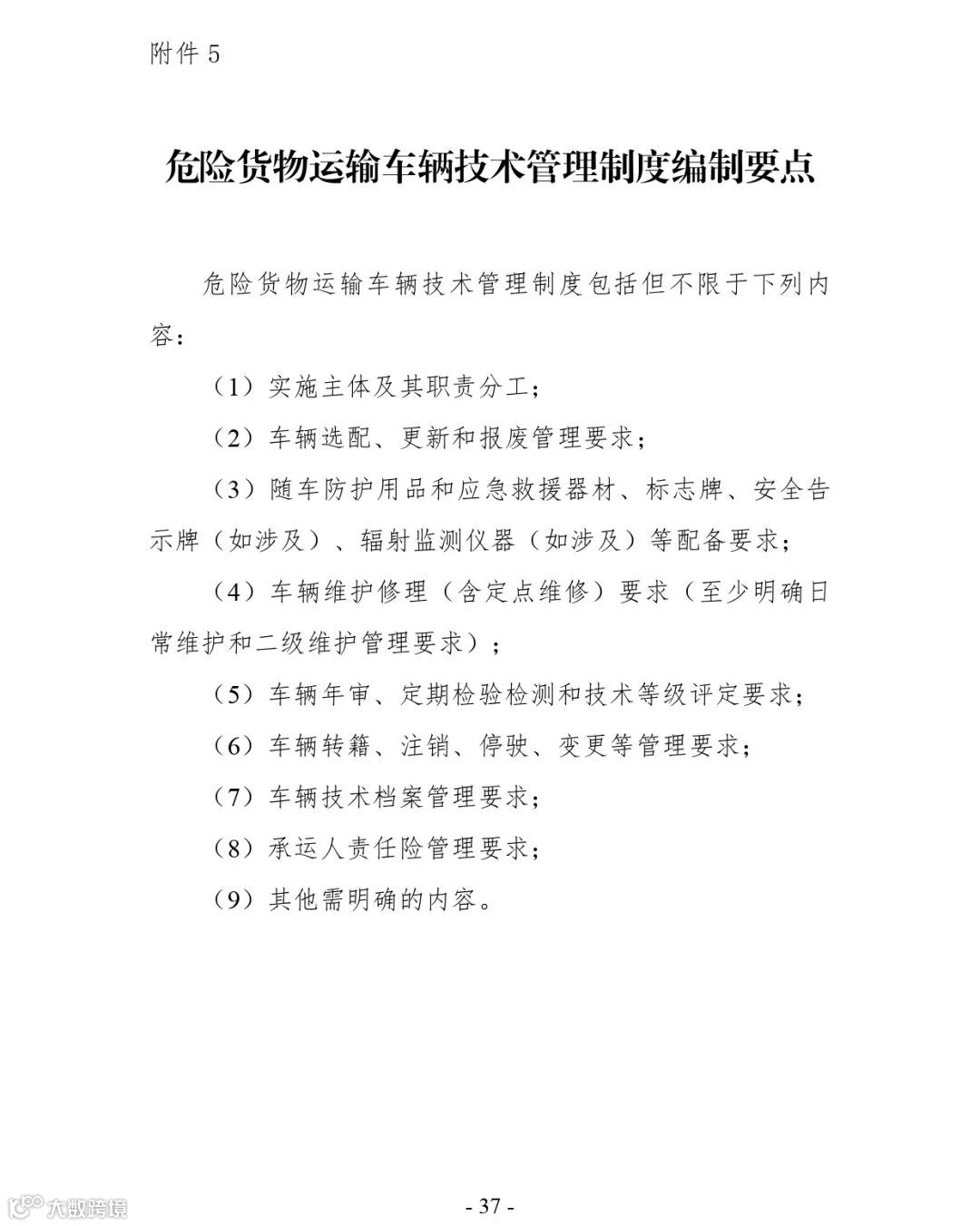 附件 5

危险货物运输车辆技术管理制度编制要点

危险货物运输车辆技术管理制度包括但不限于下列内容：

（1）实施主体及其职责分工；

（2）车辆选配、更新和报废管理要求；

（3）随车防护用品和应急救援器材、标志牌、安全告示牌（如涉及）、辐射监测仪器（如涉及）等配备要求；

（4）车辆维护修理（含定点维修）要求（至少明确日常维护和二级维护管理要求）；

（5）车辆年审、定期检验检测和技术等级评定要求；

（6）车辆转籍、注销、停驶、变更等管理要求；

（7）车辆技术档案管理要求；

（8）承运人责任险管理要求；

（9）其他需明确的内容。

大数跨境

- 37 -